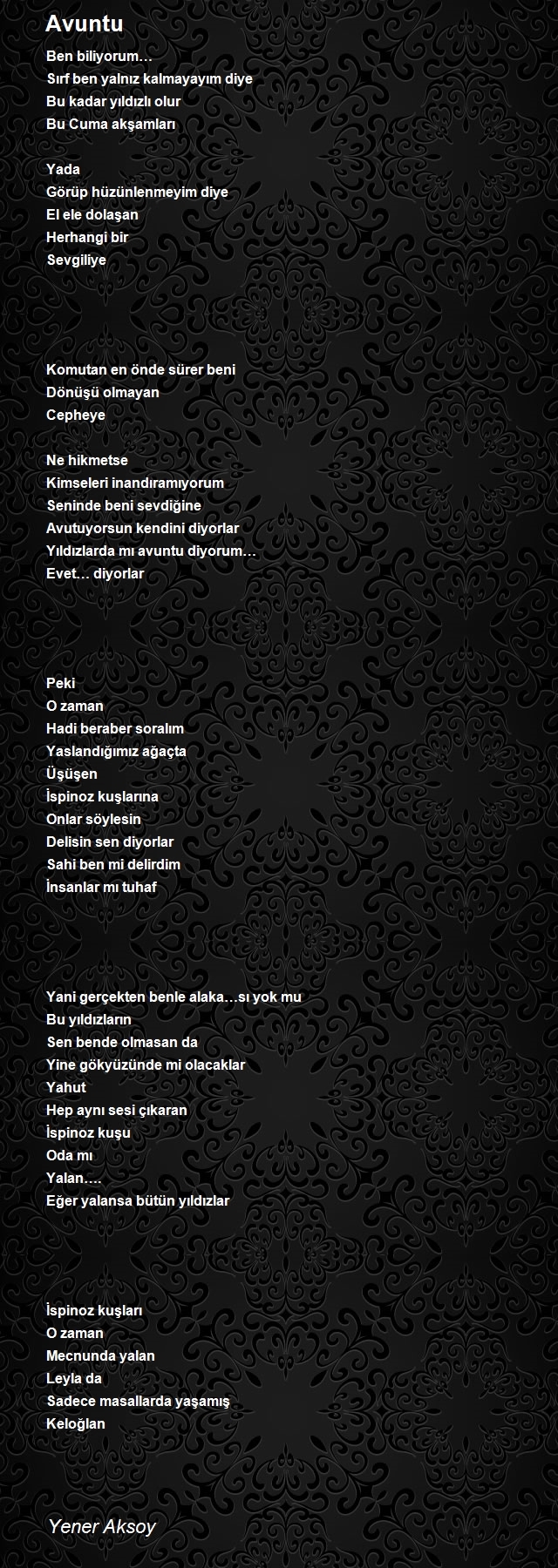 Avuntu

Ben biliyorum…
Sırf ben yalnız kalmayayım diye
Bu kadar yıldızlı olur
Bu Cuma akşamları

Yada
Görüp hüzünlenmeyim diye
El ele dolaşan
Herhangi bir
Sevgiliye

Komutan en önde sürer beni
Dönüşü olmayan
Cepheye

Ne hikmetse
Kimseleri inandıramıyorum
Seninde beni sevdiğine
Avutuyorsun kendini diyorlar
Yıldızlarda mı avuntu diyorum…
Evet… diyorlar

Peki
O zaman
Hadi beraber soralım
Yaslandığımız ağaçta
Üşüşen
İspinoz kuşlarına
Onlar söylesin
Delisin sen diyorlar
Sahi ben mi delirdim
İnsanlar mı tuhaf

Yani gerçekten benle alaka…sı yok mu
Bu yıldızların
Sen bende olmasan da
Yine gökyüzünde mi olacaklar
Yahut
Hep aynı sesi çıkaran
İspinoz kuşu
Oda mı
Yalan….
Eğer yalansa bütün yıldızlar

İspinoz kuşları
O zaman
Mecnunda yalan
Leyla da
Sadece masallarda yaşamış
Keloğlan

Yener Aksoy